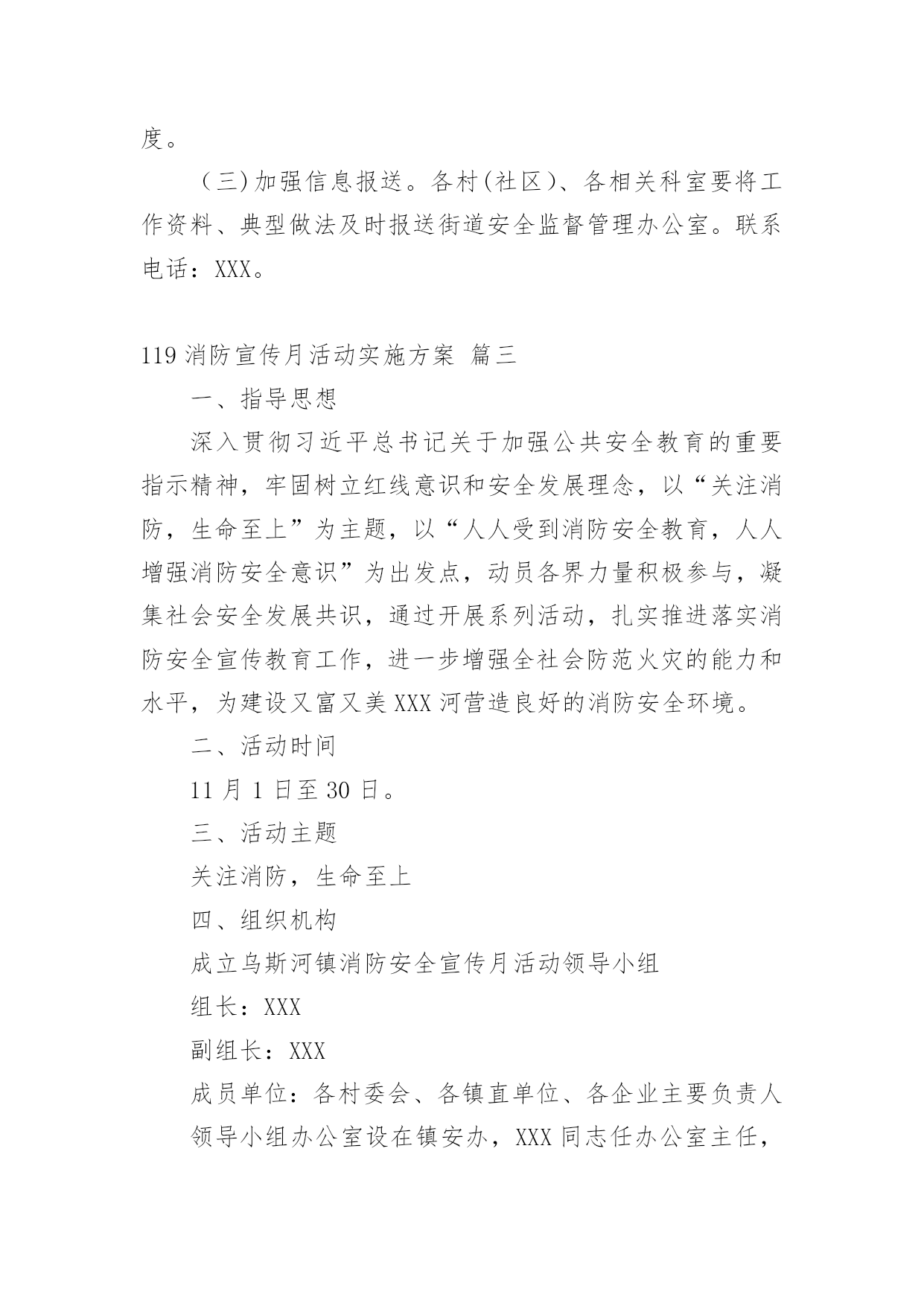 度。

（三）加强信息报送。各村（社区）、各相关科室要将工作资料、典型做法及时报送街道安全监督管理办公室。联系电话：XXX。

119 消防宣传月活动实施方案 篇三

一、指导思想

深入贯彻习近平总书记关于加强公共安全教育的重要指示精神，牢固树立红线意识和安全发展理念，以“关注消防，生命至上”为主题，以“人人受到消防安全教育，人人增强消防安全意识”为出发点，动员各界力量积极参与，凝集社会安全发展共识，通过开展系列活动，扎实推进落实消防安全宣传教育工作，进一步增强全社会防范火灾的能力和水平，为建设又富又美 XXX 河营造良好的消防安全环境。

二、活动时间

11 月 1 日至 30 日。

三、活动主题

关注消防，生命至上

四、组织机构

成立乌斯河镇消防安全宣传月活动领导小组

组长：XXX

副组长：XXX

成员单位：各村委会、各镇直单位、各企业主要负责人

领导小组办公室设在镇安办，XXX 同志任办公室主任，